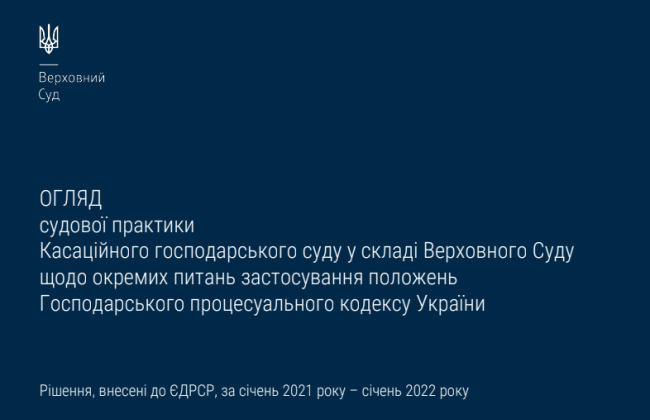 Верховний
Суд

ОГЛЯД
судової практики
Касаційного господарського суду у складі Верховного Суду
щодо окремих питань застосування положень
Господарського процесуального кодексу України

Рішення, внесені до ЄДРСР, за січень 2021 року – січень 2022 року